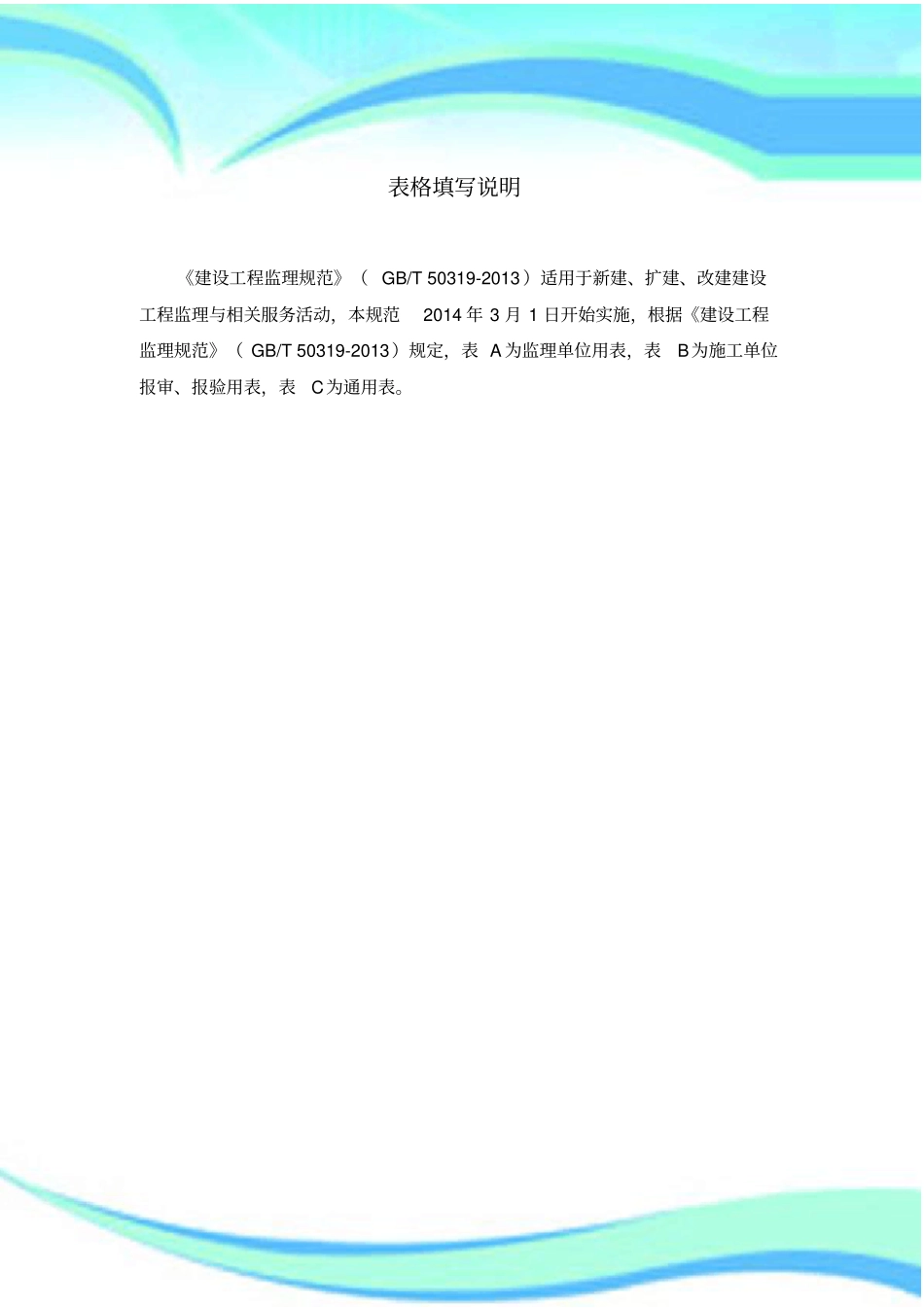 表格填写说明

《建设工程监理规范》（GB/T 50319-2013）适用于新建、扩建、改建建设工程监理与相关服务活动，本规范2014年3月1日开始实施，根据《建设工程监理规范》（GB/T 50319-2013）规定，表A为监理单位用表，表B为施工单位报审、报验用表，表C为通用表。